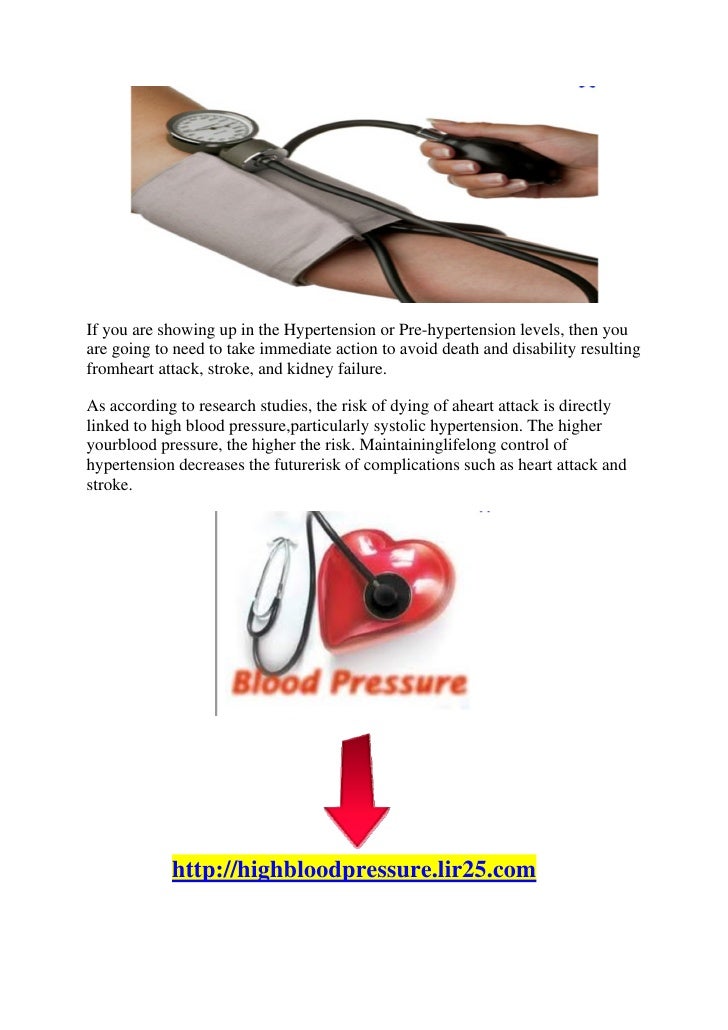 If you are showing up in the Hypertension or Pre-hypertension levels, then you are going to need to take immediate action to avoid death and disability resulting fromheart attack, stroke, and kidney failure.

As according to research studies, the risk of dying of aheart attack is directly linked to high blood pressure,particularly systolic hypertension. The higher yourblood pressure, the higher the risk. Maintaininglifelong control of hypertension decreases the futurerisk of complications such as heart attack and stroke.

Blood Pressure

http://highbloodpressure.lir25.com